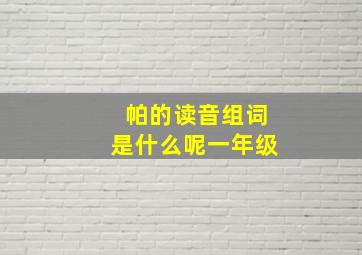 帕的读音组词
是什么呢一年级